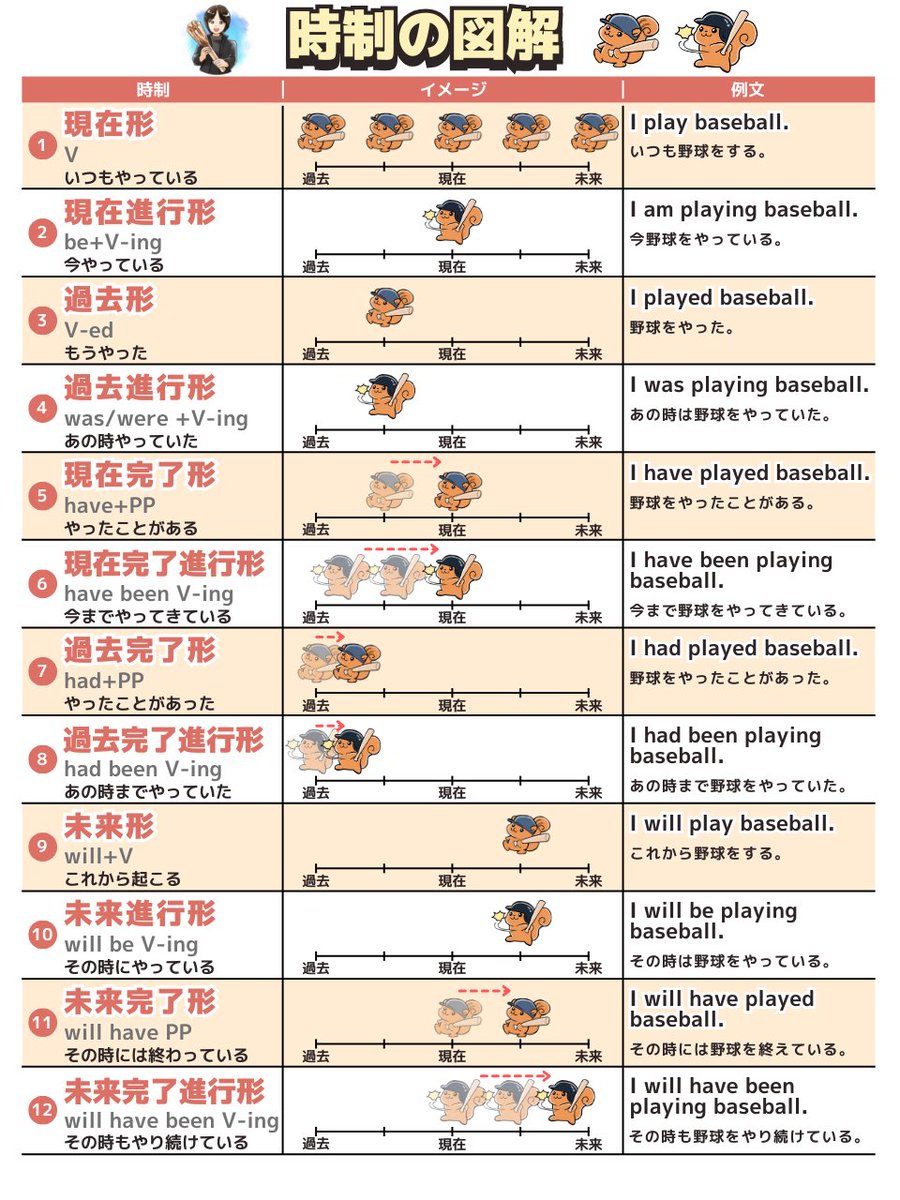 時制の図解

| 時制 | イメージ | 例文 |
|---|---|---|
| 1 現在形 V いつもやっている | 過去 現在 未来 | I play baseball. いつも野球をする。 |
| 2 現在進行形 be+V-ing 今やっている | 過去 現在 未来 | I am playing baseball. 今野球をやっている。 |
| 3 過去形 V-ed もうやった | 過去 現在 未来 | I played baseball. 野球をやった。 |
| 4 過去進行形 was/were +V-ing あの時やっていた | 過去 現在 未来 | I was playing baseball. あの時は野球をやっていた。 |
| 5 現在完了形 have+PP やったことがある | 過去 現在 未来 | I have played baseball. 野球をやったことがある。 |
| 6 現在完了進行形 have been V-ing 今までやってきている | 過去 現在 未来 | I have been playing baseball. 今まで野球をやってきている。 |
| 7 過去完了形 had+PP やったことがあった | 過去 現在 未来 | I had played baseball. 野球をやったことがあった。 |
| 8 過去完了進行形 had been V-ing あの時までやっていた | 過去 現在 未来 | I had been playing baseball. あの時まで野球をやっていた。 |
| 9 未来形 will+V これから起こる | 過去 現在 未来 | I will play baseball. これから野球をする。 |
| 10 未来進行形 will be V-ing その時にやっている | 過去 現在 未来 | I will be playing baseball. その時は野球をやっている。 |
| 11 未来完了形 will have PP その時には終わっている | 過去 現在 未来 | I will have played baseball. その時には野球を終えている。 |
| 12 未来完了進行形 will have been V-ing その時もやり続けている | 過去 現在 未来 | I will have been playing baseball. その時も野球をやり続けている。 |